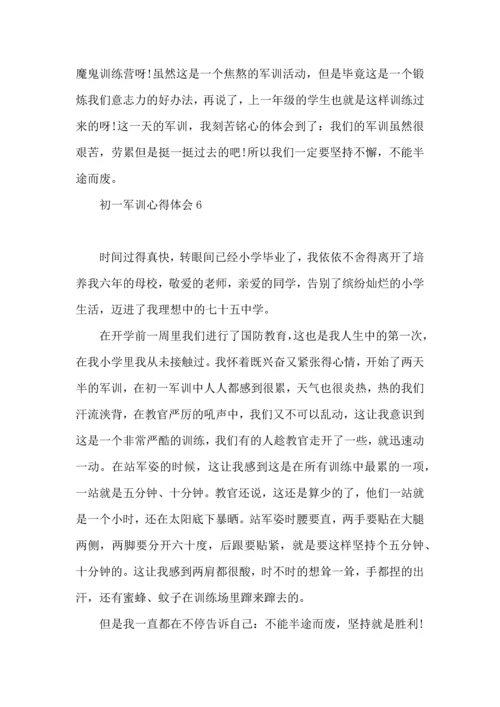 魔鬼训练营呀!虽然这是一个焦熬的军训活动，但是毕竟这是一个锻炼我们意志力的好办法，再说了，上一年级的学生也就是这样训练过来的呀!这一天的军训，我刻苦铭心的体会到了：我们的军训虽然很艰苦，劳累但是挺一挺过去的吧!所以我们一定要坚持不懈，不能半途而废。

初一军训心得体会 6

时间过得真快，转眼间已经小学毕业了，我依依不舍得离开了培养我六年的母校，敬爱的老师，亲爱的同学，告别了缤纷灿烂的小学生活，迈进了我理想中的七十五中学。

在开学前一周里我们进行了国防教育，这也是我人生中的第一次，在我小学里我从未接触过。我怀着既兴奋又紧张得心情，开始了两天半的军训，在初一军训中人人都感到很累，天气也很炎热，热的我们汗流浃背，在教官严厉的吼声中，我们又不可以乱动，这让我意识到这是一个非常严酷的训练，我们有的人趁教官走开了一些，就迅速动一动。在站军姿的时候，这让我感到这是在所有训练中最累的一项，一站就是五分钟、十分钟。教官还说，这还是算少的了，他们一站就是一个小时，还在太阳底下暴晒。站军姿时腰要直，两手要贴在大腿两侧，两脚要分开六十度，后跟要贴紧，就是要这样坚持个五分钟、十分钟的。这让我感到两肩都很酸，时不时的想耸一耸，手都捏的出汗，还有蜜蜂、蚊子在训练场里蹿来蹿去的。

但是我一直都在不停告诉自己：不能半途而废，坚持就是胜利!